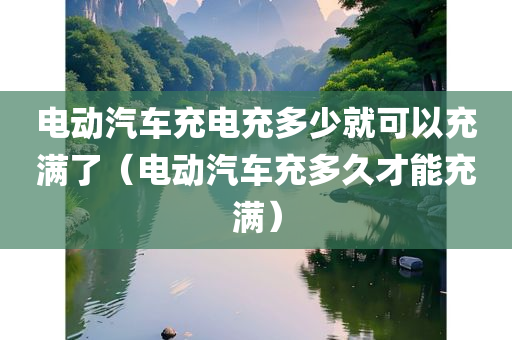 电动汽车充电充多少就可以充满了（电动汽车充多久才能充满）